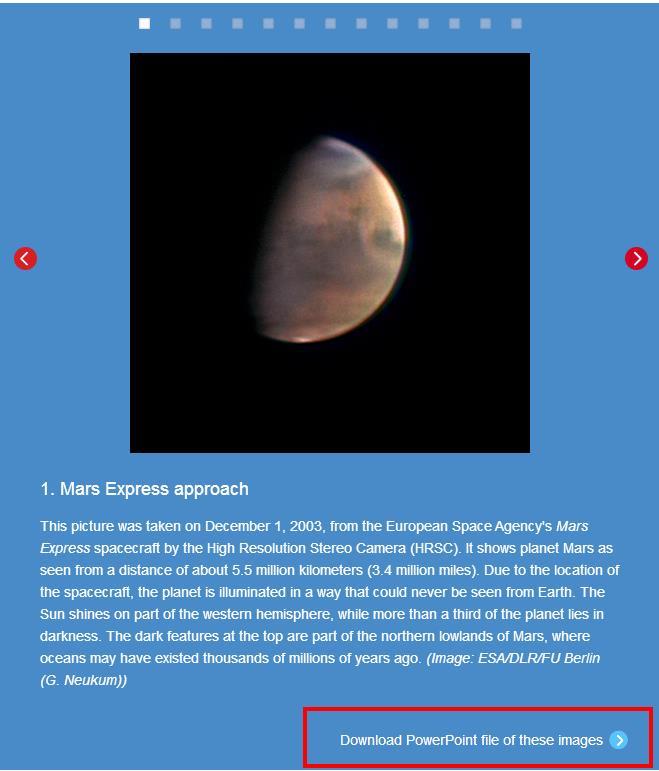 1. Mars Express approach

This picture was taken on December 1, 2003, from the European Space Agency's Mars Express spacecraft by the High Resolution Stereo Camera (HRSC). It shows planet Mars as seen from a distance of about 5.5 million kilometers (3.4 million miles). Due to the location of the spacecraft, the planet is illuminated in a way that could never be seen from Earth. The Sun shines on part of the western hemisphere, while more than a third of the planet lies in darkness. The dark features at the top are part of the northern lowlands of Mars, where oceans may have existed thousands of millions of years ago. (Image: ESA/DLR/FU Berlin (G. Neukum))

Download PowerPoint file of these images